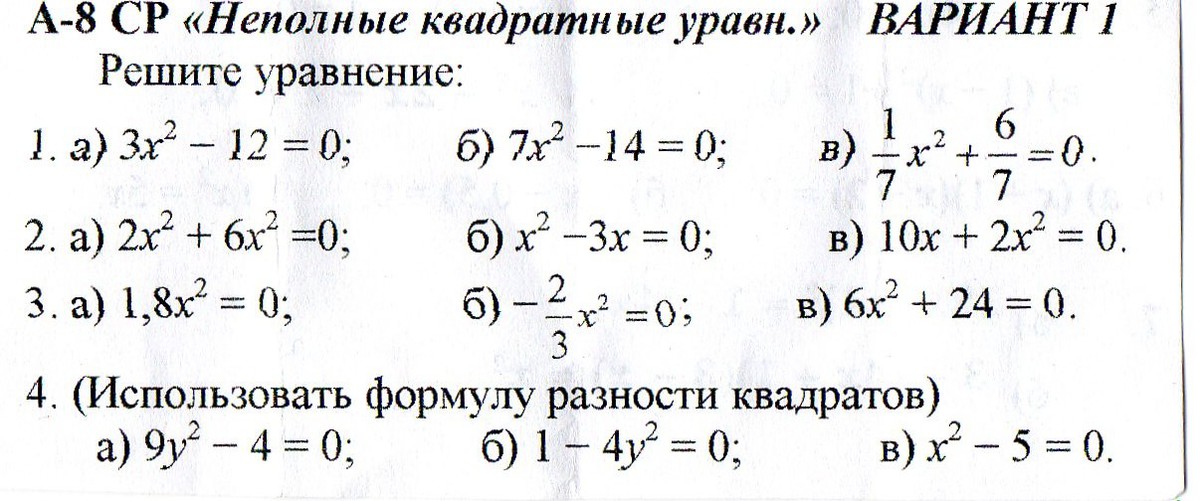 А-8 СР «Неполные квадратные уравн.» ВАРИАНТ 1

Решите уравнение:

1. а) $3x^2 - 12 = 0$; б) $7x^2 - 14 = 0$; в) $\frac{1}{7}x^2 + \frac{6}{7} = 0$.

2. а) $2x^2 + 6x^2 = 0$; б) $x^2 - 3x = 0$; в) $10x + 2x^2 = 0$.

3. а) $1,8x^2 = 0$; б) $-\frac{2}{3}x^2 = 0$; в) $6x^2 + 24 = 0$.

4. (Использовать формулу разности квадратов)

а) $9y^2 - 4 = 0$; б) $1 - 4y^2 = 0$; в) $x^2 - 5 = 0$.